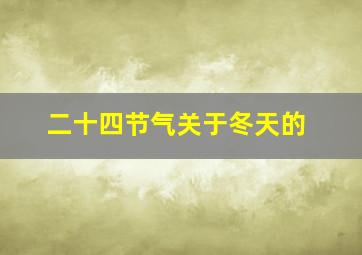 二十四节气关于冬天的